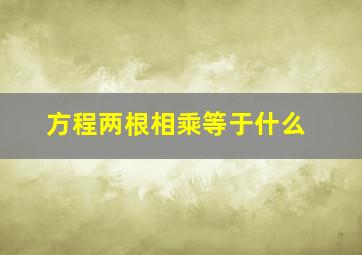 方程两根相乘等于什么